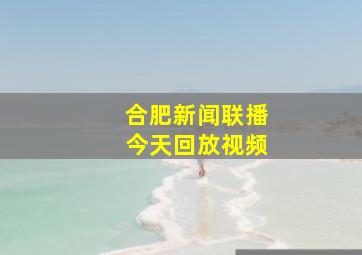 合肥新闻联播
今天回放视频